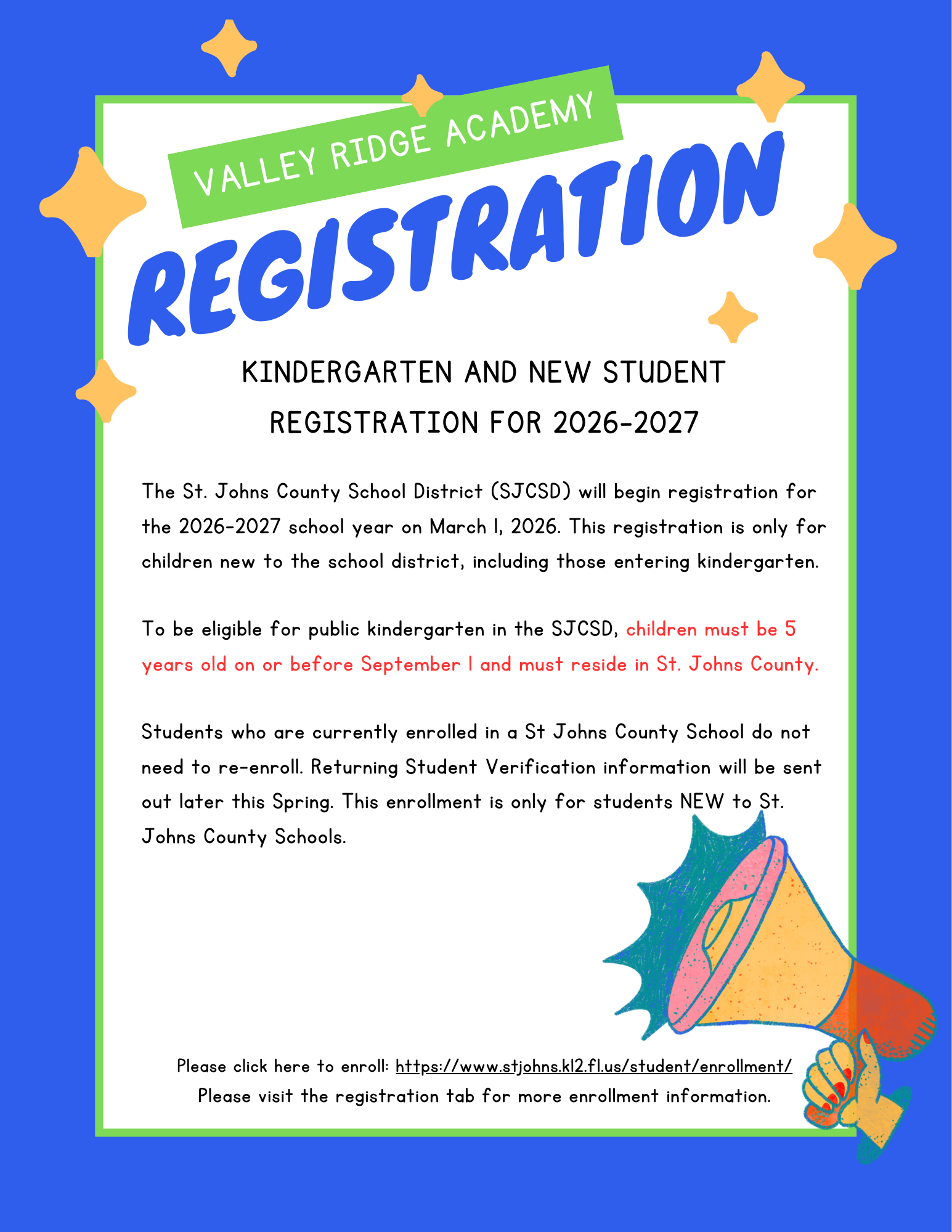 VALLEY RIDGE ACADEMY

REGISTRATION

KINDERGARTEN AND NEW STUDENT REGISTRATION FOR 2026-2027

The St. Johns County School District (SJCSD) will begin registration for the 2026-2027 school year on March 1, 2026. This registration is only for children new to the school district, including those entering kindergarten.

To be eligible for public kindergarten in the SJCSD, children must be 5 years old on or before September 1 and must reside in St. Johns County.

Students who are currently enrolled in a St Johns County School do not need to re-enroll. Returning Student Verification information will be sent out later this Spring. This enrollment is only for students NEW to St. Johns County Schools.

Please click here to enroll: https://www.stjohns.k12.fl.us/student/enrollment/
Please visit the registration tab for more enrollment information.